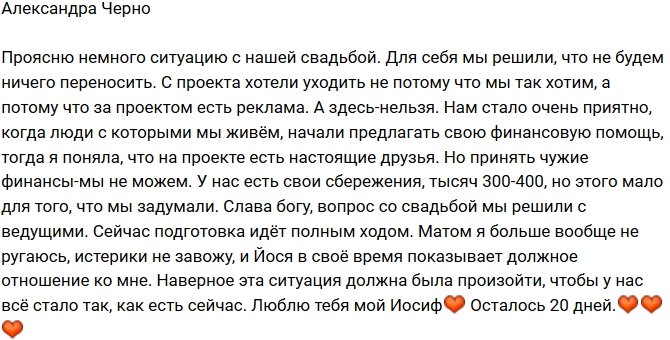 Александра Черно

Проясню немного ситуацию с нашей свадьбой. Для себя мы решили, что не будем ничего переносить. С проекта хотели уходить не потому что мы так хотим, а потому что за проектом есть реклама. А здесь-нельзя. Нам стало очень приятно, когда люди с которыми мы живём, начали предлагать свою финансовую помощь, тогда я поняла, что на проекте есть настоящие друзья. Но принять чужие финансы-мы не можем. У нас есть свои сбережения, тысяч 300-400, но этого мало для того, что мы задумали. Слава богу, вопрос со свадьбой мы решили с ведущими. Сейчас подготовка идёт полным ходом. Матом я больше вообще не ругаюсь, истерики не завожу, и Йося в своё время показывает должное отношение ко мне. Наверное эта ситуация должна была произойти, чтобы у нас всё стало так, как есть сейчас. Люблю тебя мой Иосиф🧡 Осталось 20 дней.🧡🧡🧡